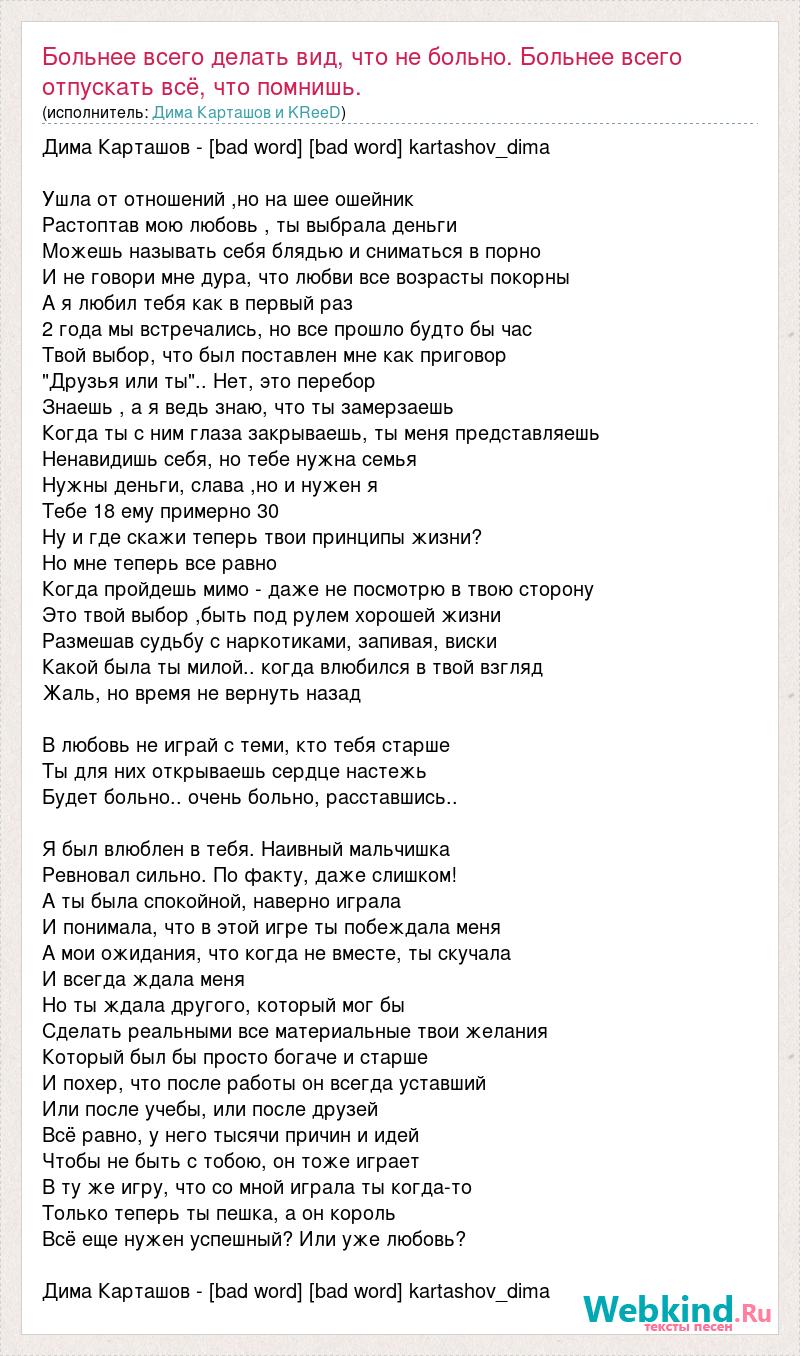 Больнее всего делать вид, что не больно. Больнее всего отпускать всё, что помнишь.
(исполнитель: Дима Карташов и KReeD)

Дима Карташов - [bad word] [bad word] kartashov_dima

Ушла от отношений ,но на шее ошейник
Растоптав мою любовь , ты выбрала деньги
Можешь называть себя блядью и сниматься в порно
И не говори мне дура, что любви все возрасты покорны
А я любил тебя как в первый раз
2 года мы встречались, но все прошло будто бы час
Твой выбор, что был поставлен мне как приговор
"Друзья или ты".. Нет, это перебор
Знаешь , а я ведь знаю, что ты замерзаешь
Когда ты с ним глаза закрываешь, ты меня представляешь
Ненавидишь себя, но тебе нужна семья
Нужны деньги, слава ,но и нужен я
Тебе 18 ему примерно 30
Ну и где скажи теперь твои принципы жизни?
Но мне теперь все равно
Когда пройдешь мимо - даже не посмотрю в твою сторону
Это твой выбор ,быть под рулем хорошей жизни
Размешав судьбу с наркотиками, запивая, виски
Какой была ты милой.. когда влюбился в твой взгляд
Жаль, но время не вернуть назад

В любовь не играй с теми, кто тебя старше
Ты для них открываешь сердце настежь
Будет больно.. очень больно, расставшись..

Я был влюблен в тебя. Наивный мальчишка
Ревновал сильно. По факту, даже слишком!
А ты была спокойной, наверно играла
И понимала, что в этой игре ты побеждала меня
А мои ожидания, что когда не вместе, ты скучала
И всегда ждала меня
Но ты ждала другого, который мог бы
Сделать реальными все материальные твои желания
Который был бы просто богаче и старше
И похер, что после работы он всегда уставший
Или после учебы, или после друзей
Всё равно, у него тысячи причин и идей
Чтобы не быть с тобою, он тоже играет
В ту же игру, что со мной играла ты когда-то
Только теперь ты пешка, а он король
Всё еще нужен успешный? Или уже любовь?

Дима Карташов - [bad word] [bad word] kartashov_dima

Webkind.Ru
тексты песен